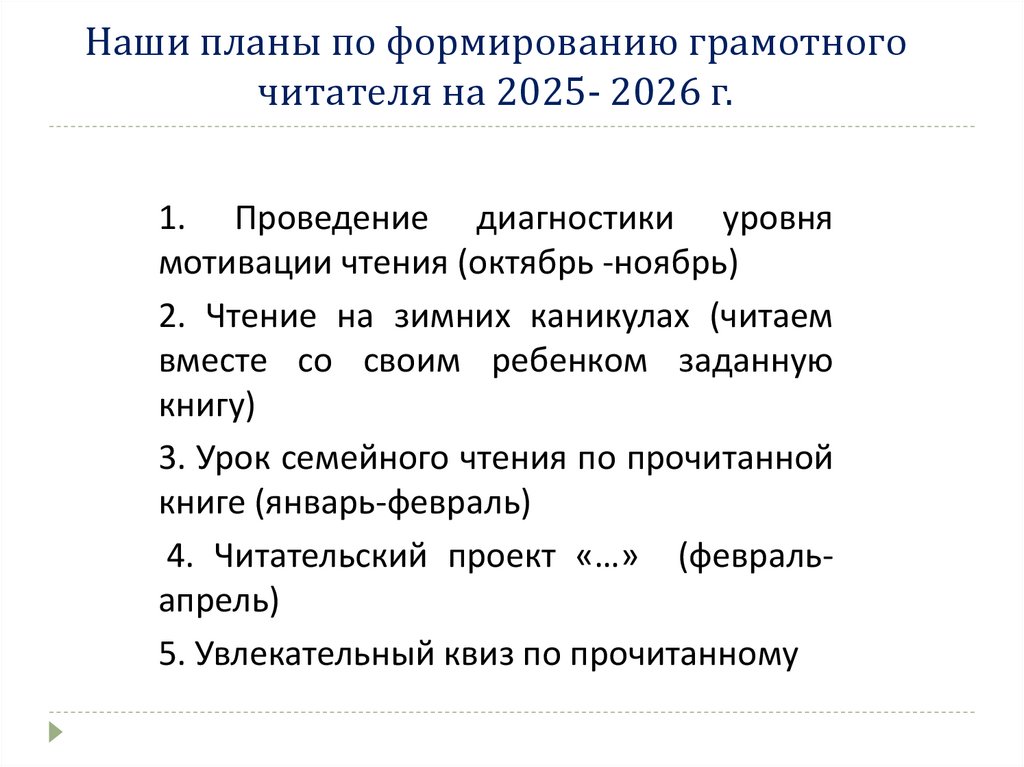 Наши планы по формированию грамотного читателя на 2025- 2026 г.

1. Проведение диагностики уровня мотивации чтения (октябрь -ноябрь)

2. Чтение на зимних каникулах (читаем вместе со своим ребенком заданную книгу)

3. Урок семейного чтения по прочитанной книге (январь-февраль)

4. Читательский проект «…» (февраль-апрель)

5. Увлекательный квиз по прочитанному